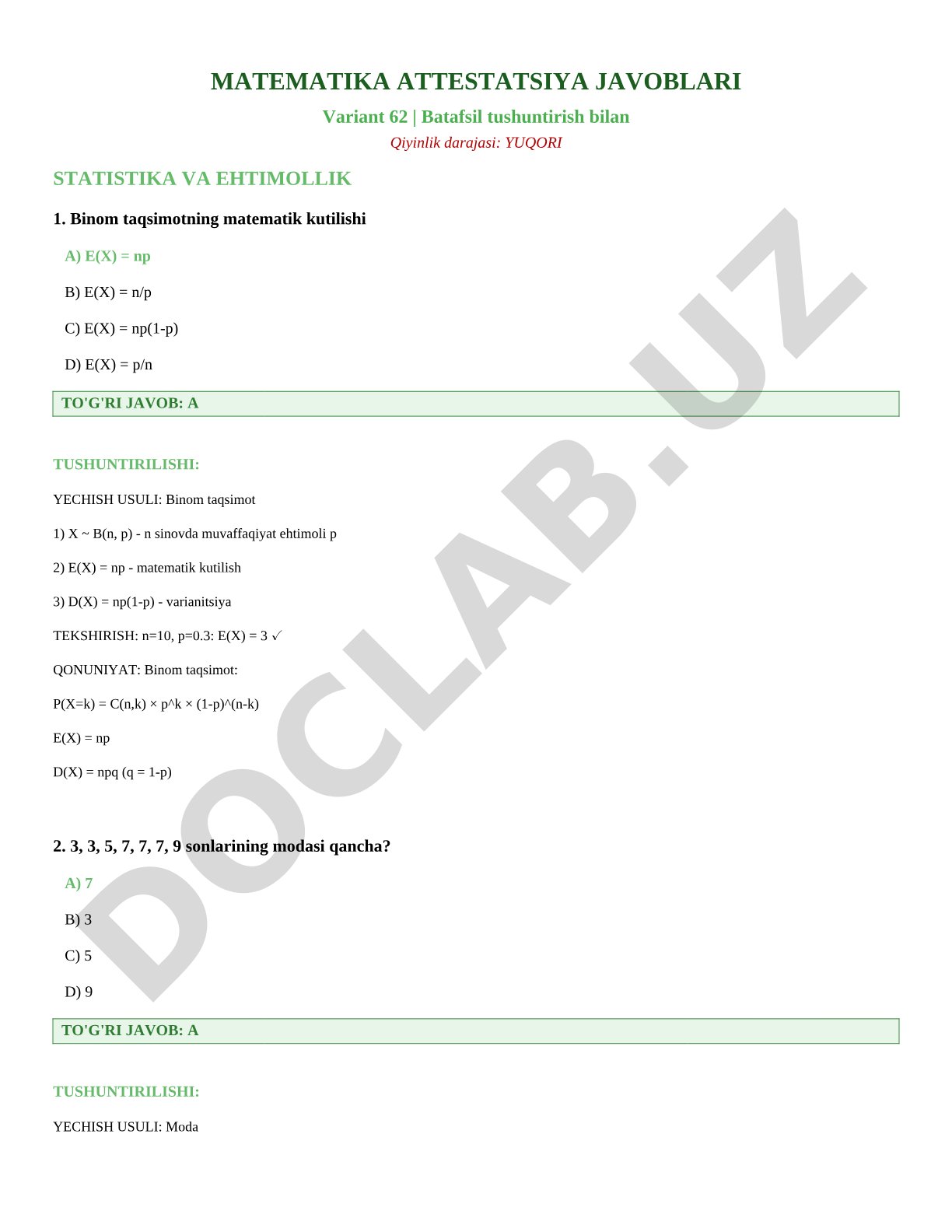 MATEMATIKA ATTESTATSIYA JAVOBLARI

Variant 62 | Batafsil tushuntirish bilan

Qiyinlik darajasi: YUQORI

STATISTIKA VA EHTIMOLLIK

1. Binom taqsimotning matematik kutilishi

A) E(X) = np

B) E(X) = n/p

C) E(X) = np(1-p)

D) E(X) = p/n

TO'G'RI JAVOB: A

TUSHUNTIRILISHI:

YECHISH USULI: Binom taqsimot

1) X ~ B(n, p) - n sinovda muvaffaqiyat ehtimoli p

2) E(X) = np - matematik kutilish

3) D(X) = np(1-p) - varianitsiya

TEKSHIRISH: n=10, p=0.3: E(X) = 3 ✓

QONUNIYAT: Binom taqsimot:

P(X=k) = C(n,k) × p^k × (1-p)^(n-k)

E(X) = np

D(X) = npq (q = 1-p)

2. 3, 3, 5, 7, 7, 7, 9 sonlarining modasi qancha?

A) 7

B) 3

C) 5

D) 9

TO'G'RI JAVOB: A

TUSHUNTIRILISHI:

YECHISH USULI: Moda

DOCLAB.UZ